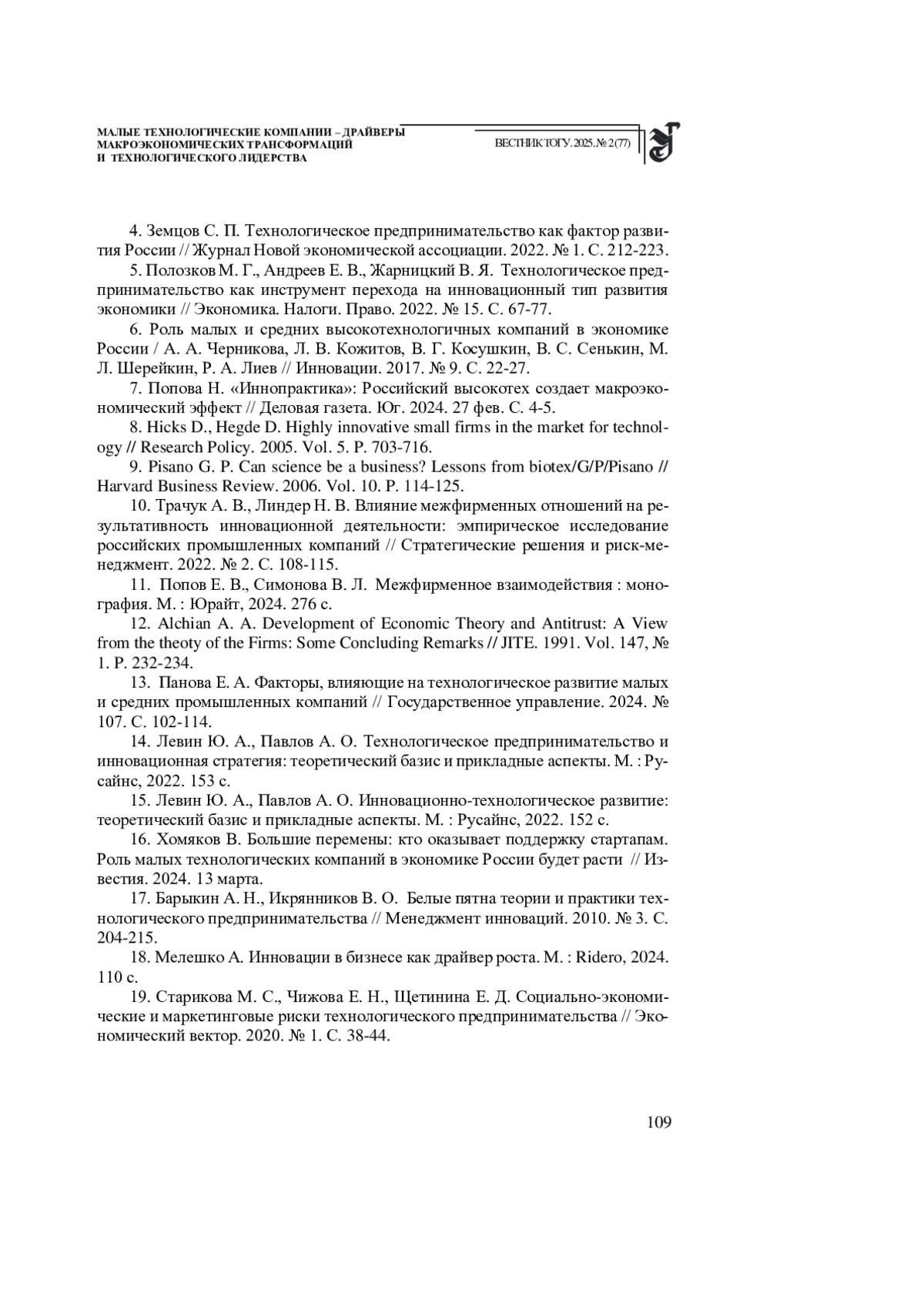 МАЛЫЕ ТЕХНОЛОГИЧЕСКИЕ КОМПАНИИ – ДРАЙВЕРЫ МАКРОЭКОНОМИЧЕСКИХ ТРАНСФОРМАЦИЙ И ТЕХНОЛОГИЧЕСКОГО ЛИДЕРСТВА

ВЕСТНИК ТОГУ. 2025. № 2 (77)

4. Земцов С. П. Технологическое предпринимательство как фактор развития России // Журнал Новой экономической ассоциации. 2022. № 1. С. 212-223.

5. Полозков М. Г., Андреев Е. В., Жарницкий В. Я. Технологическое предпринимательство как инструмент перехода на инновационный тип развития экономики // Экономика. Налоги. Право. 2022. № 15. С. 67-77.

6. Роль малых и средних высокотехнологичных компаний в экономике России / А. А. Черникова, Л. В. Кожитов, В. Г. Косушкин, В. С. Сенькин, М. Л. Шерейкин, Р. А. Лиев // Инновации. 2017. № 9. С. 22-27.

7. Попова Н. «Иннопрактика»: Российский высокотех создает макроэкономический эффект // Деловая газета. Юг. 2024. 27 фев. С. 4-5.

8. Hicks D., Hegde D. Highly innovative small firms in the market for technology // Research Policy. 2005. Vol. 5. P. 703-716.

9. Pisano G. P. Can science be a business? Lessons from biotex/G/P/Pisano // Harvard Business Review. 2006. Vol. 10. P. 114-125.

10. Трачук А. В., Линдер Н. В. Влияние межфирменных отношений на результативность инновационной деятельности: эмпирическое исследование российских промышленных компаний // Стратегические решения и риск-менеджмент. 2022. № 2. С. 108-115.

11. Попов Е. В., Симонова В. Л. Межфирменное взаимодействия : монография. М. : Юрайт, 2024. 276 с.

12. Alchian A. A. Development of Economic Theory and Antitrust: A View from the theoty of the Firms: Some Concluding Remarks // JITE. 1991. Vol. 147, № 1. P. 232-234.

13. Панова Е. А. Факторы, влияющие на технологическое развитие малых и средних промышленных компаний // Государственное управление. 2024. № 107. С. 102-114.

14. Левин Ю. А., Павлов А. О. Технологическое предпринимательство и инновационная стратегия: теоретический базис и прикладные аспекты. М. : Русайнс, 2022. 153 с.

15. Левин Ю. А., Павлов А. О. Инновационно-технологическое развитие: теоретический базис и прикладные аспекты. М. : Русайнс, 2022. 152 с.

16. Хомяков В. Большие перемены: кто оказывает поддержку стартапам. Роль малых технологических компаний в экономике России будет расти // Известия. 2024. 13 марта.

17. Барыкин А. Н., Икрянников В. О. Белые пятна теории и практики технологического предпринимательства // Менеджмент инноваций. 2010. № 3. С. 204-215.

18. Мелешко А. Инновации в бизнесе как драйвер роста. М. : Ridero, 2024. 110 с.

19. Старикова М. С., Чижова Е. Н., Щетинина Е. Д. Социально-экономические и маркетинговые риски технологического предпринимательства // Экономический вектор. 2020. № 1. С. 38-44.

109